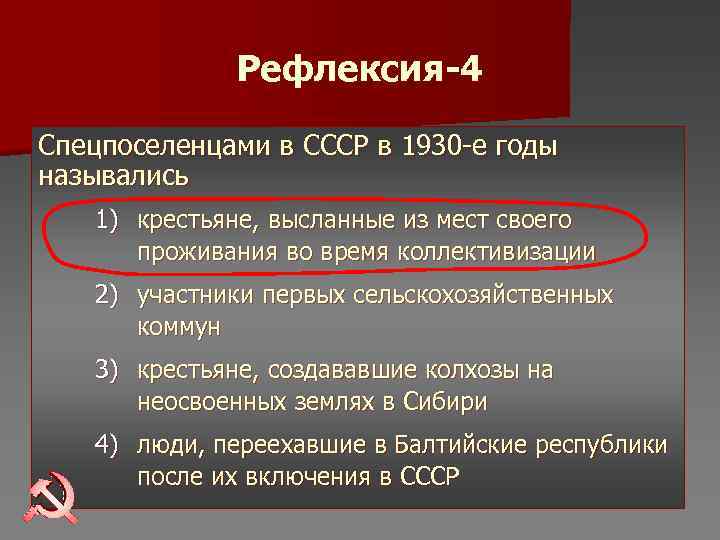 Рефлексия-4

Спецпоселенцами в СССР в 1930-е годы назывались

1) крестьяне, высланные из мест своего проживания во время коллективизации
2) участники первых сельскохозяйственных коммун
3) крестьяне, создававшие колхозы на неосвоенных землях в Сибири
4) люди, переехавшие в Балтийские республики после их включения в СССР